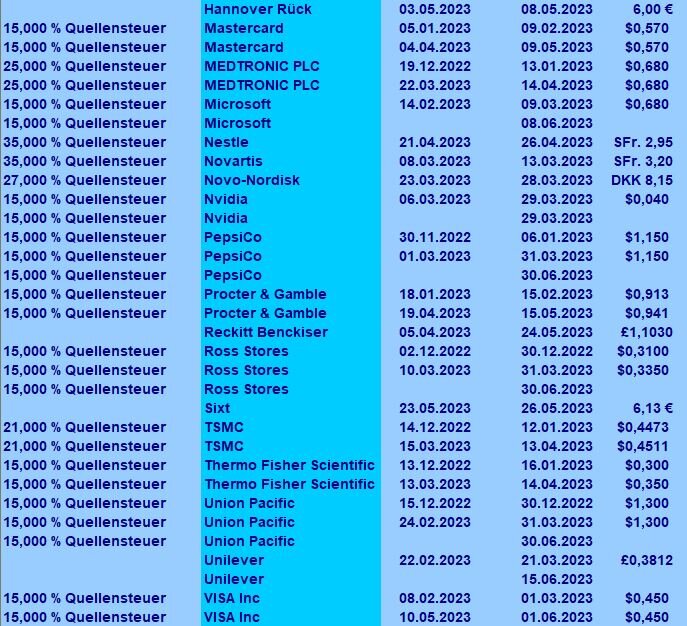 | | | | | |
|---|---|---|---|---|
| | Hannover Rück | 03.05.2023 | 08.05.2023 | 6,00 € |
| 15,000 % Quellensteuer | Mastercard | 05.01.2023 | 09.02.2023 | $0,570 |
| 15,000 % Quellensteuer | Mastercard | 04.04.2023 | 09.05.2023 | $0,570 |
| 25,000 % Quellensteuer | MEDTRONIC PLC | 19.12.2022 | 13.01.2023 | $0,680 |
| 25,000 % Quellensteuer | MEDTRONIC PLC | 22.03.2023 | 14.04.2023 | $0,680 |
| 15,000 % Quellensteuer | Microsoft | 14.02.2023 | 09.03.2023 | $0,680 |
| 15,000 % Quellensteuer | Microsoft | | 08.06.2023 | |
| 35,000 % Quellensteuer | Nestle | 21.04.2023 | 26.04.2023 | SFr. 2,95 |
| 35,000 % Quellensteuer | Novartis | 08.03.2023 | 13.03.2023 | SFr. 3,20 |
| 27,000 % Quellensteuer | Novo-Nordisk | 23.03.2023 | 28.03.2023 | DKK 8,15 |
| 15,000 % Quellensteuer | Nvidia | 06.03.2023 | 29.03.2023 | $0,040 |
| 15,000 % Quellensteuer | Nvidia | | 29.03.2023 | |
| 15,000 % Quellensteuer | PepsiCo | 30.11.2022 | 06.01.2023 | $1,150 |
| 15,000 % Quellensteuer | PepsiCo | 01.03.2023 | 31.03.2023 | $1,150 |
| 15,000 % Quellensteuer | PepsiCo | | 30.06.2023 | |
| 15,000 % Quellensteuer | Procter & Gamble | 18.01.2023 | 15.02.2023 | $0,913 |
| 15,000 % Quellensteuer | Procter & Gamble | 19.04.2023 | 15.05.2023 | $0,941 |
| | Reckitt Benckiser | 05.04.2023 | 24.05.2023 | £1,1030 |
| 15,000 % Quellensteuer | Ross Stores | 02.12.2022 | 30.12.2022 | $0,3100 |
| 15,000 % Quellensteuer | Ross Stores | 10.03.2023 | 31.03.2023 | $0,3350 |
| 15,000 % Quellensteuer | Ross Stores | | 30.06.2023 | |
| | Sixt | 23.05.2023 | 26.05.2023 | 6,13 € |
| 21,000 % Quellensteuer | TSMC | 14.12.2022 | 12.01.2023 | $0,4473 |
| 21,000 % Quellensteuer | TSMC | 15.03.2023 | 13.04.2023 | $0,4511 |
| 15,000 % Quellensteuer | Thermo Fisher Scientific | 13.12.2022 | 16.01.2023 | $0,300 |
| 15,000 % Quellensteuer | Thermo Fisher Scientific | 13.03.2023 | 14.04.2023 | $0,350 |
| 15,000 % Quellensteuer | Union Pacific | 15.12.2022 | 30.12.2022 | $1,300 |
| 15,000 % Quellensteuer | Union Pacific | 24.02.2023 | 31.03.2023 | $1,300 |
| 15,000 % Quellensteuer | Union Pacific | | 30.06.2023 | |
| | Unilever | 22.02.2023 | 21.03.2023 | £0,3812 |
| | Unilever | | 15.06.2023 | |
| 15,000 % Quellensteuer | VISA Inc | 08.02.2023 | 01.03.2023 | $0,450 |
| 15,000 % Quellensteuer | VISA Inc | 10.05.2023 | 01.06.2023 | $0,450 |